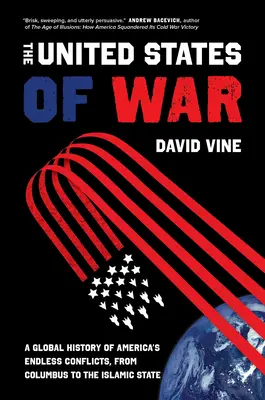 "Brisk, sweeping, and utterly persuasive." ANDREW BACEVICH, author of The Age of Illusions: How America Squandered Its Cold War Victory

THE UNITED STATES OF WAR

DAVID VINE

A GLOBAL HISTORY OF AMERICA'S ENDLESS CONFLICTS, FROM COLUMBUS TO THE ISLAMIC STATE